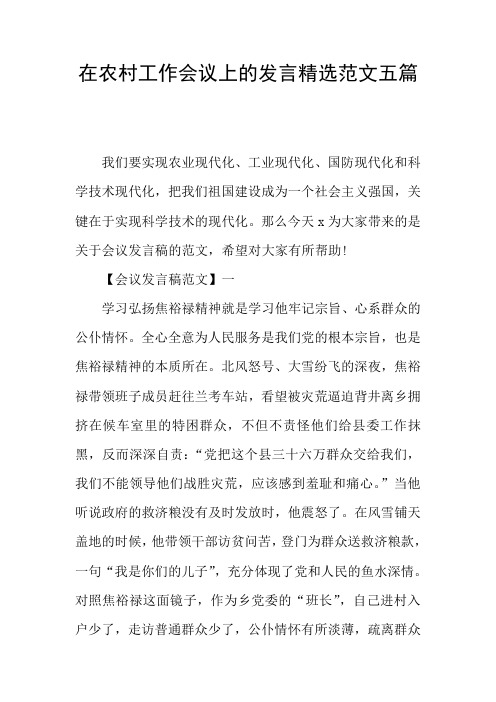 在农村工作会议上的发言精选范文五篇

我们要实现农业现代化、工业现代化、国防现代化和科学技术现代化，把我们祖国建设成为一个社会主义强国，关键在于实现科学技术的现代化。那么今天 x 为大家带来的是关于会议发言稿的范文，希望对大家有所帮助！

【会议发言稿范文】一

学习弘扬焦裕禄精神就是学习他牢记宗旨、心系群众的公仆情怀。全心全意为人民服务是我们党的根本宗旨，也是焦裕禄精神的本质所在。北风怒号、大雪纷飞的深夜，焦裕禄带领班子成员赶往兰考车站，看望被灾荒逼迫背井离乡拥挤在候车室里的特困群众，不但不责怪他们给县委工作抹黑，反而深深自责：“党把这个县三十六万群众交给我们，我们不能领导他们战胜灾荒，应该感到羞耻和痛心。”当他听说政府的救济粮没有及时发放时，他震怒了。在风雪铺天盖地的时候，他带领干部访贫问苦，登门为群众送救济粮款，一句“我是你们的儿子”，充分体现了党和人民的鱼水深情。对照焦裕禄这面镜子，作为乡党委的“班长”，自己进村入户少了，走访普通群众少了，公仆情怀有所淡薄，疏离群众